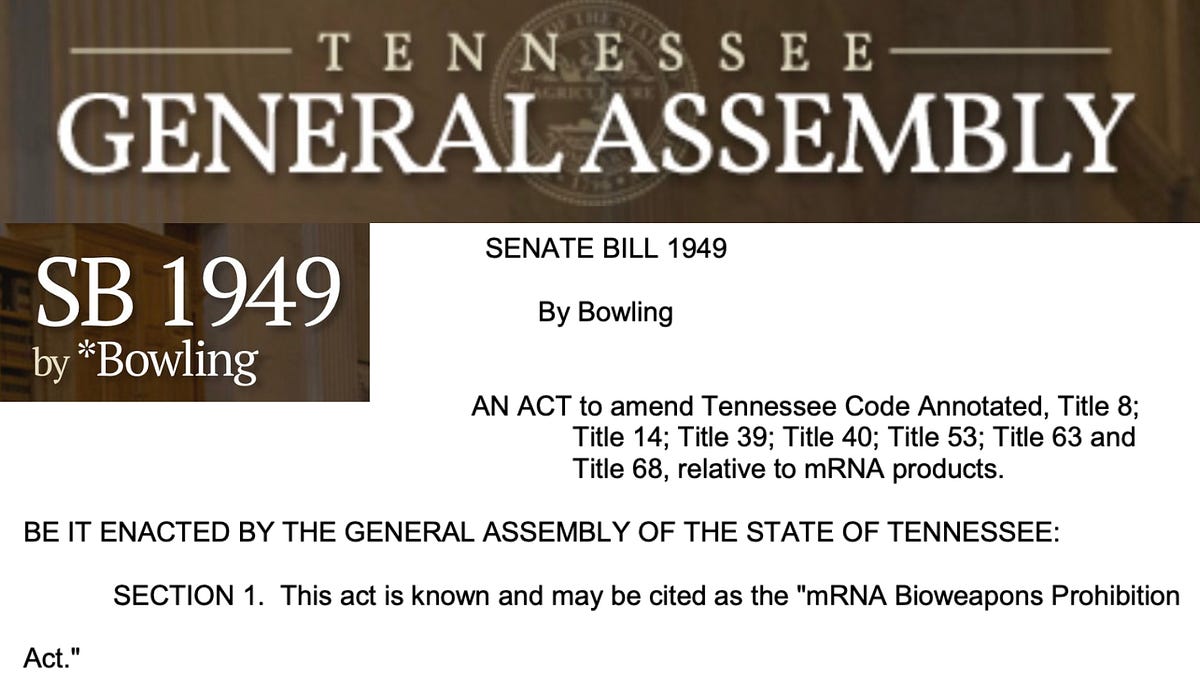 TENNESSEE
GENERAL ASSEMBLY

SB 1949
by *Bowling

SENATE BILL 1949

By Bowling

AN ACT to amend Tennessee Code Annotated, Title 8; Title 14; Title 39; Title 40; Title 53; Title 63 and Title 68, relative to mRNA products.

BE IT ENACTED BY THE GENERAL ASSEMBLY OF THE STATE OF TENNESSEE:

SECTION 1. This act is known and may be cited as the "mRNA Bioweapons Prohibition Act."